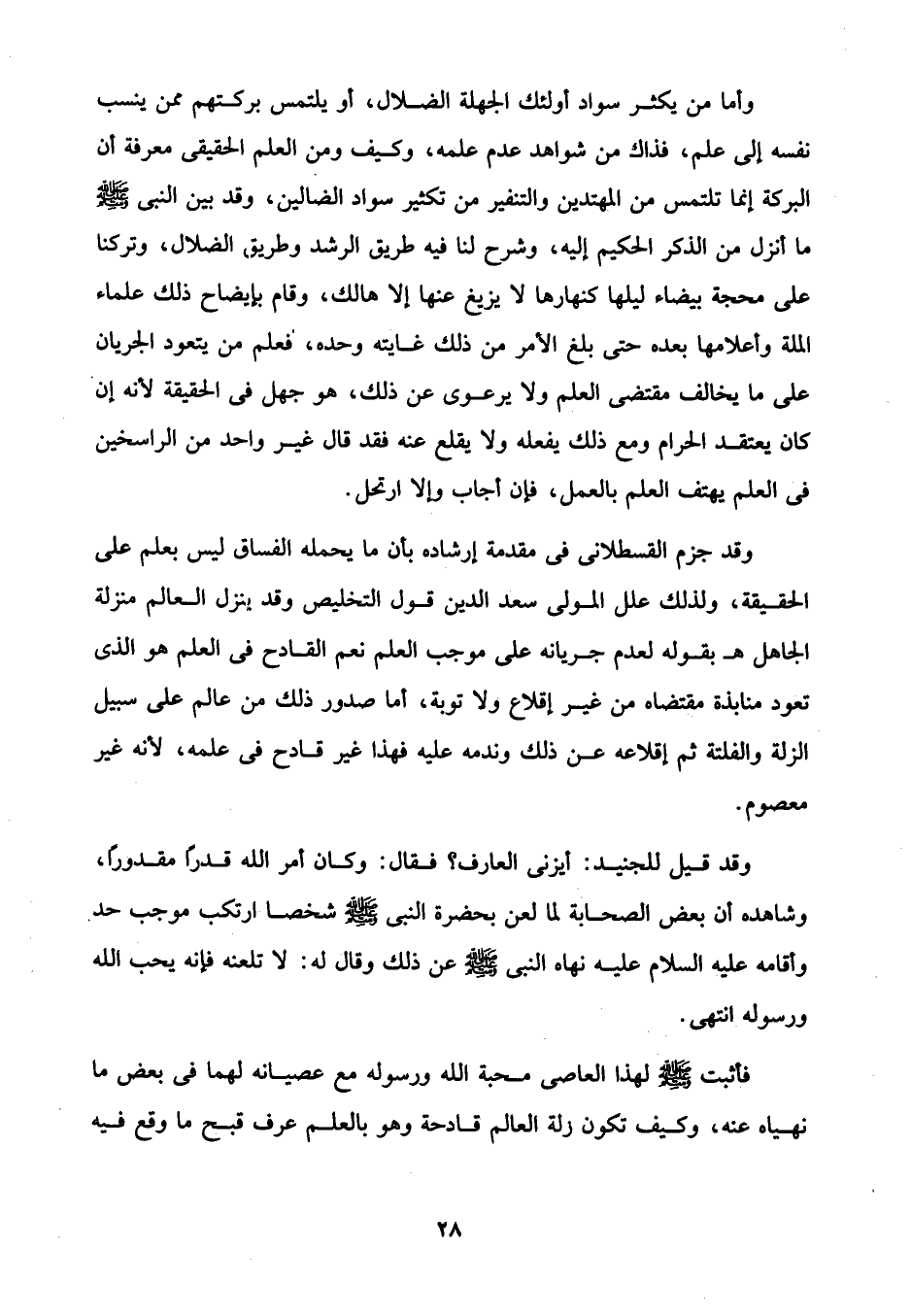 وأما من يكثر سواد أولئك الجهلة الضلال، أو يلتمس بركتهم ممن ينسب نفسه إلى علم، فذاك من شواهد عدم علمه، وكيف ومن العلم الحقيقى معرفة أن البركة إنما تلتمس من المهتدين والتنفير من تكثير سواد الضالين، وقد بين النبى ﷺ ما أنزل من الذكر الحكيم إليه، وشرح لنا فيه طريق الرشد وطريق الضلال، وتركنا على محجة بيضاء ليلها كنهارها لا يزيغ عنها إلا هالك، وقام بإيضاح ذلك علماء الملة وأعلامها بعده حتى بلغ الأمر من ذلك غايته وحده، فعلم من يتعود الجريان على ما يخالف مقتضى العلم ولا يرعوى عن ذلك، هو جهل فى الحقيقة لأنه إن كان يعتقد الحرام ومع ذلك يفعله ولا يقلع عنه فقد قال غير واحد من الراسخين فى العلم يهتف العلم بالعمل، فإن أجاب وإلا ارتحل.

وقد جزم القسطلانى فى مقدمة إرشاده بأن ما يحمله الفساق ليس بعلم على الحقيقة، ولذلك علل المولى سعد الدين قول التخليص وقد ينزل العالم منزلة الجاهل هـ بقوله لعدم جريانه على موجب العلم نعم القادح فى العلم هو الذى تعود منابذة مقتضاه من غير إقلاع ولا توبة، أما صدور ذلك من عالم على سبيل الزلة والفلتة ثم إقلاعه عن ذلك وندمه عليه فهذا غير قادح فى علمه، لأنه غير معصوم.

وقد قيل للجنيد: أيزنى العارف؟ فقال: وكان أمر الله قدراً مقدوراً، وشاهده أن بعض الصحابة لما لعن بحضرة النبى ﷺ شخصا ارتكب موجب حد وأقامه عليه السلام عليه نهاه النبى ﷺ عن ذلك وقال له: لا تلعنه فإنه يحب الله ورسوله انتهى.

فأثبت ﷺ لهذا العاصى محبة الله ورسوله مع عصيانه لهما فى بعض ما نهياه عنه، وكيف تكون زلة العالم قادحة وهو بالعلم عرف قبح ما وقع فيه

٢٨